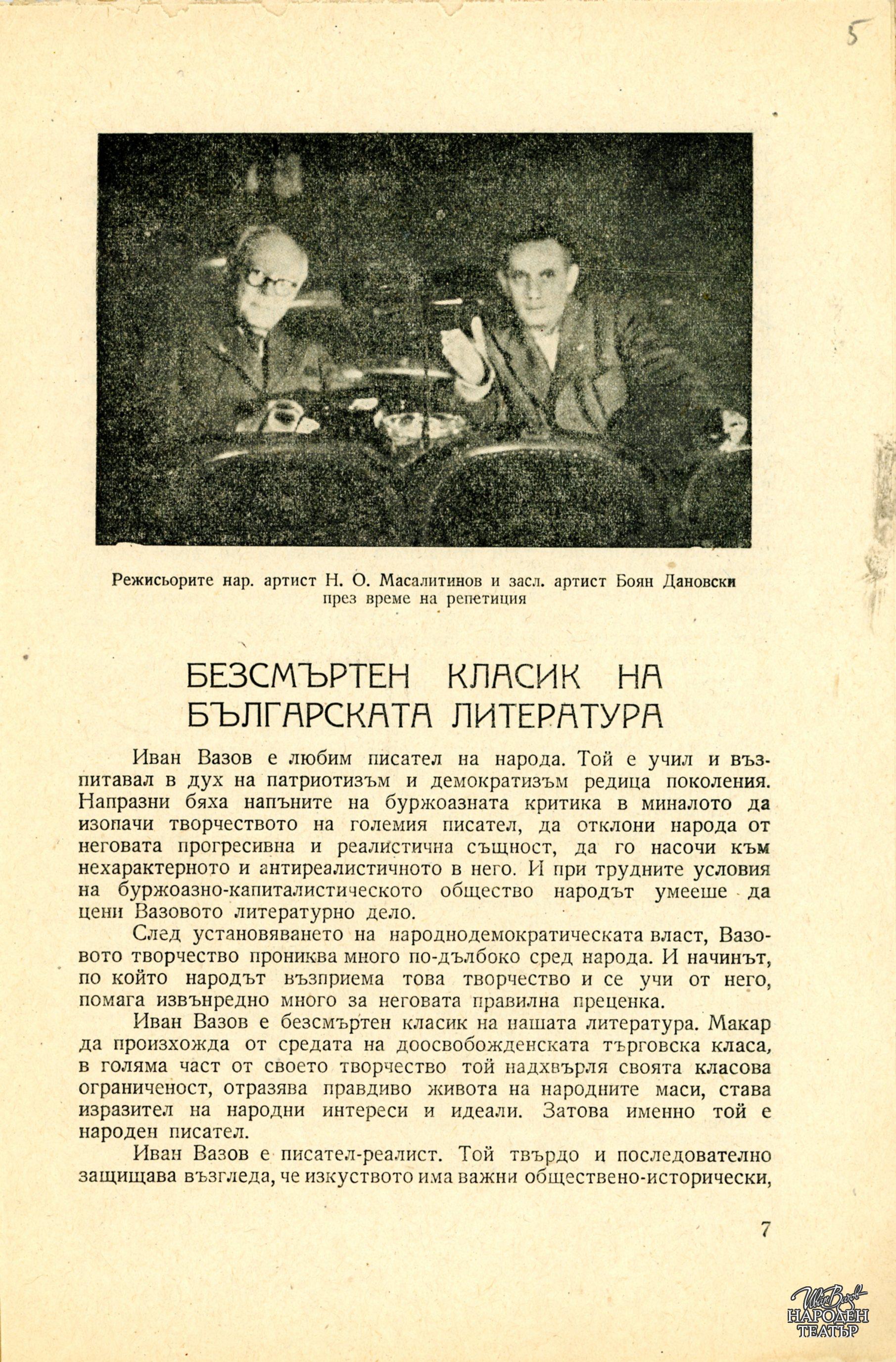 5

Режисьорите нар. артист Н. О. Масалитинов и засл. артист Боян Дановски през време на репетиция

БЕЗСМЪРТЕН КЛАСИК НА БЪЛГАРСКАТА ЛИТЕРАТУРА

Иван Вазов е любим писател на народа. Той е учил и възпитавал в дух на патриотизъм и демократизъм редица поколения. Напразни бяха напъните на буржоазната критика в миналото да изопачи творчеството на големия писател, да отклони народа от неговата прогресивна и реалистична същност, да го насочи към нехарактерното и антиреалистичното в него. И при трудните условия на буржоазно-капиталистическото общество народът умееше да цени Вазовото литературно дело.

След установяването на народнодемократическата власт, Вазовото творчество прониква много по-дълбоко сред народа. И начинът, по който народът възприема това творчество и се учи от него, помага извънредно много за неговата правилна преценка.

Иван Вазов е безсмъртен класик на нашата литература. Макар да произхожда от средата на доосвобожденската търговска класа, в голяма част от своето творчество той надхвърля своята класова ограниченост, отразява правдиво живота на народните маси, става изразител на народни интереси и идеали. Затова именно той е народен писател.

Иван Вазов е писател-реалист. Той твърдо и последователно защищава възгледа, че изкуството има важни обществено-исторически,

7

Ив. Вазов НАРОДЕН ТЕАТЪР